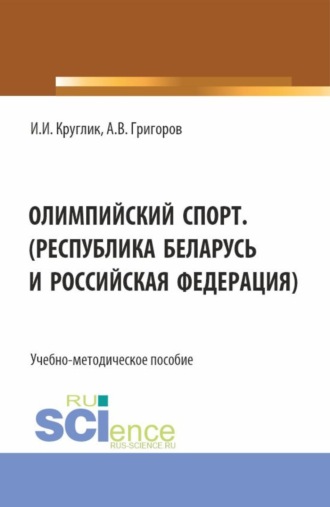 И.И. Круглик, А.В. Григоров

ОЛИМПИЙСКИЙ СПОРТ. (РЕСПУБЛИКА БЕЛАРУСЬ И РОССИЙСКАЯ ФЕДЕРАЦИЯ)

Учебно-методическое пособие

RU SCIence
RUS-SCIENCE.RU